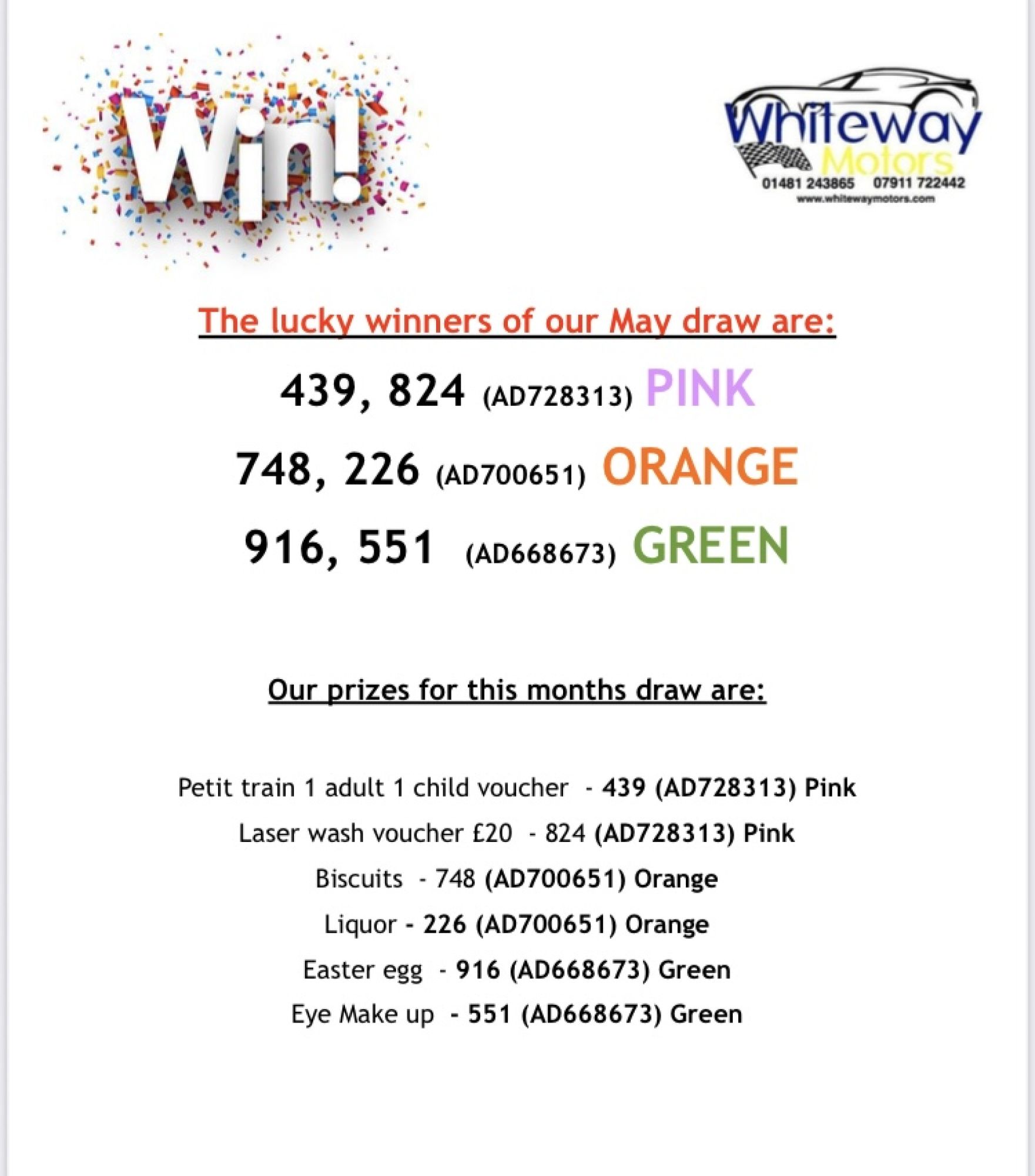 Win!

Whiteway Motors
01481 243865 07911 722442
www.whitewaymotors.com

The lucky winners of our May draw are:

439, 824 (AD728313) PINK

748, 226 (AD700651) ORANGE

916, 551 (AD668673) GREEN

Our prizes for this months draw are:

Petit train 1 adult 1 child voucher - 439 (AD728313) Pink

Laser wash voucher £20 - 824 (AD728313) Pink

Biscuits - 748 (AD700651) Orange

Liquor - 226 (AD700651) Orange

Easter egg - 916 (AD668673) Green

Eye Make up - 551 (AD668673) Green